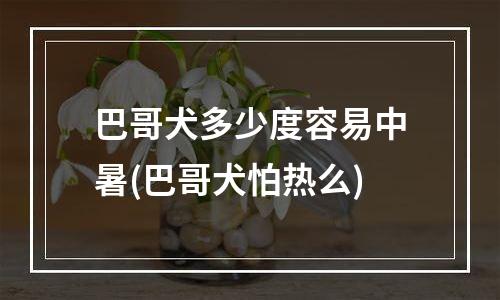 巴哥犬多少度容易中暑(巴哥犬怕热么)